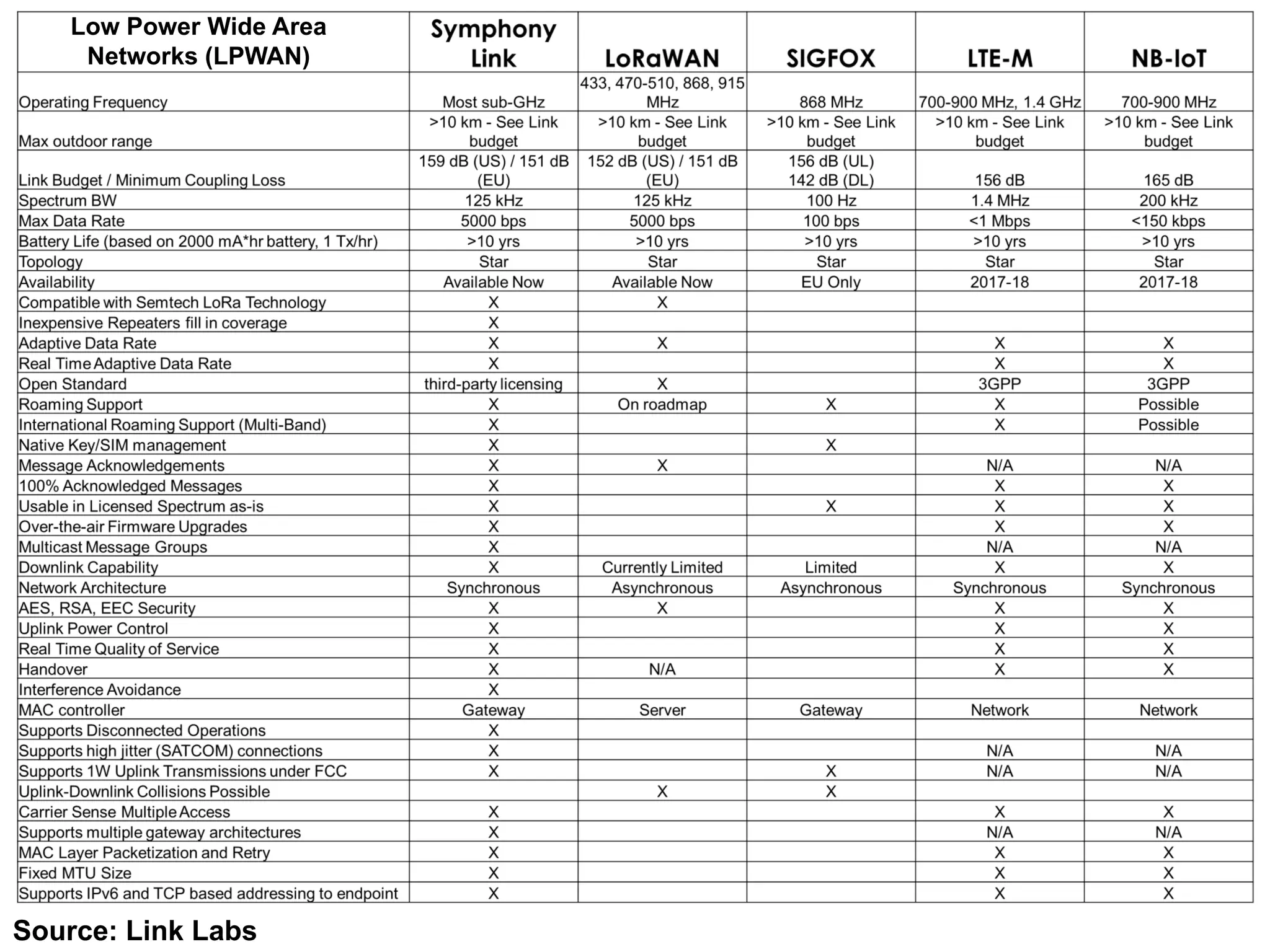 | Low Power Wide Area Networks (LPWAN) | Symphony Link | LoRaWAN | SIGFOX | LTE-M | NB-IoT |
|---|---|---|---|---|---|
| Operating Frequency | Most sub-GHz | 433, 470-510, 868, 915 MHz | 868 MHz | 700-900 MHz, 1.4 GHz | 700-900 MHz |
| Max outdoor range | >10 km - See Link budget | >10 km - See Link budget | >10 km - See Link budget | >10 km - See Link budget | >10 km - See Link budget |
| Link Budget / Minimum Coupling Loss | 159 dB (US) / 151 dB (EU) | 152 dB (US) / 151 dB (EU) | 156 dB (UL) 142 dB (DL) | 156 dB | 165 dB |
| Spectrum BW | 125 kHz | 125 kHz | 100 Hz | 1.4 MHz | 200 kHz |
| Max Data Rate | 5000 bps | 5000 bps | 100 bps | <1 Mbps | <150 kbps |
| Battery Life (based on 2000 mA*hr battery, 1 Tx/hr) | >10 yrs | >10 yrs | >10 yrs | >10 yrs | >10 yrs |
| Topology | Star | Star | Star | Star | Star |
| Availability | Available Now | Available Now | EU Only | 2017-18 | 2017-18 |
| Compatible with Semtech LoRa Technology | X | X | | | |
| Inexpensive Repeaters fill in coverage | X | | | | |
| Adaptive Data Rate | X | X | | X | X |
| Real Time Adaptive Data Rate | X | | | X | X |
| Open Standard | third-party licensing | X | | 3GPP | 3GPP |
| Roaming Support | X | On roadmap | X | X | Possible |
| International Roaming Support (Multi-Band) | X | | | X | Possible |
| Native Key/SIM management | X | | X | | |
| Message Acknowledgements | X | X | | N/A | N/A |
| 100% Acknowledged Messages | X | | | X | X |
| Usable in Licensed Spectrum as-is | X | | X | X | X |
| Over-the-air Firmware Upgrades | X | | | X | X |
| Multicast Message Groups | X | | | N/A | N/A |
| Downlink Capability | X | Currently Limited | Limited | X | X |
| Network Architecture | Synchronous | Asynchronous | Asynchronous | Synchronous | Synchronous |
| AES, RSA, EEC Security | X | X | | X | X |
| Uplink Power Control | X | | | X | X |
| Real Time Quality of Service | X | | | X | X |
| Handover | X | N/A | | X | X |
| Interference Avoidance | X | | | | |
| MAC controller | Gateway | Server | Gateway | Network | Network |
| Supports Disconnected Operations | X | | | | |
| Supports high jitter (SATCOM) connections | X | | | N/A | N/A |
| Supports 1W Uplink Transmissions under FCC | X | | X | N/A | N/A |
| Uplink-Downlink Collisions Possible | | X | X | | |
| Carrier Sense Multiple Access | X | | | X | X |
| Supports multiple gateway architectures | X | | | N/A | N/A |
| MAC Layer Packetization and Retry | X | | | X | X |
| Fixed MTU Size | X | | | X | X |
| Supports IPv6 and TCP based addressing to endpoint | X | | | X | X |

Source: Link Labs